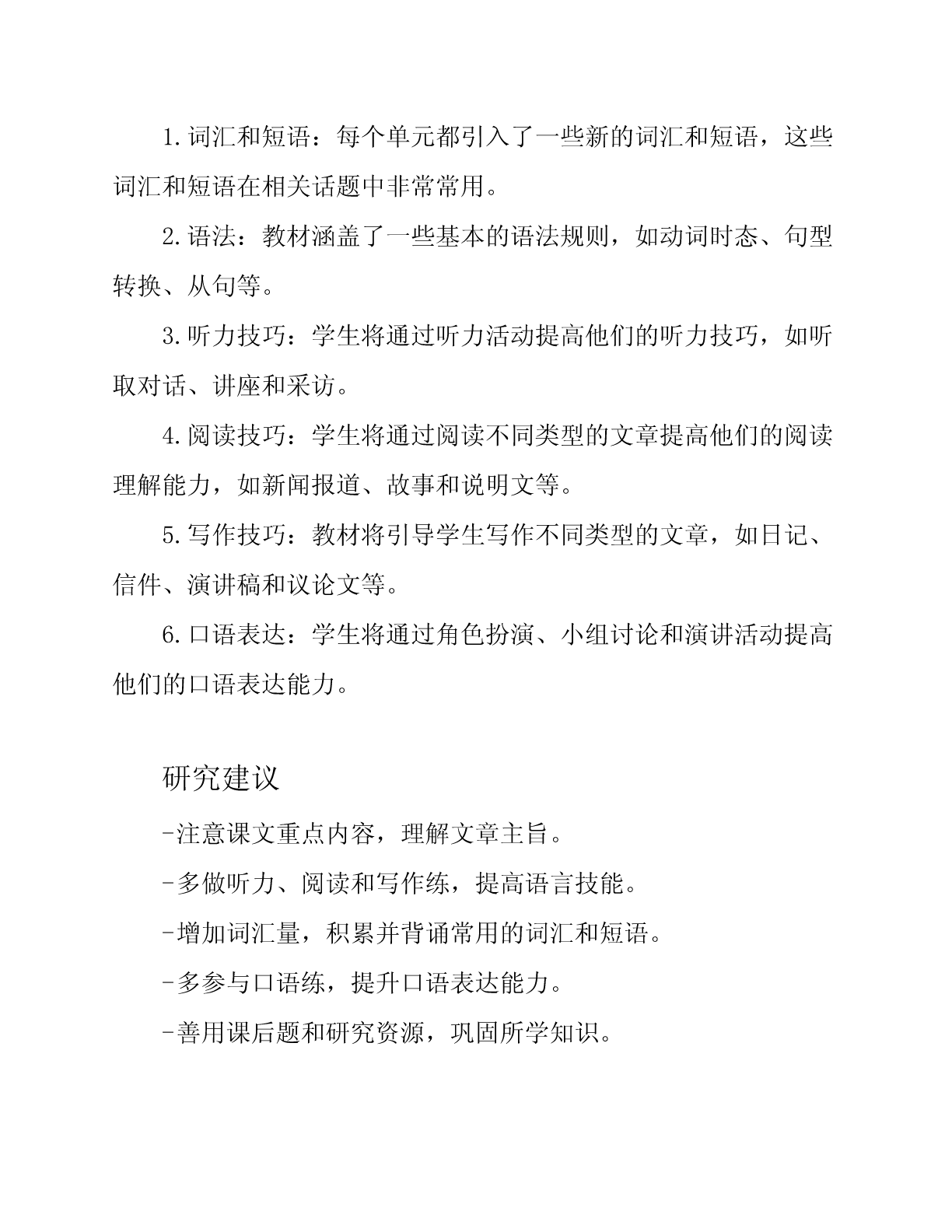 1. 词汇和短语：每个单元都引入了一些新的词汇和短语，这些词汇和短语在相关话题中非常常用。

2. 语法：教材涵盖了一些基本的语法规则，如动词时态、句型转换、从句等。

3. 听力技巧：学生将通过听力活动提高他们的听力技巧，如听取对话、讲座和采访。

4. 阅读技巧：学生将通过阅读不同类型的文章提高他们的阅读理解能力，如新闻报道、故事和说明文等。

5. 写作技巧：教材将引导学生写作不同类型的文章，如日记、信件、演讲稿和议论文等。

6. 口语表达：学生将通过角色扮演、小组讨论和演讲活动提高他们的口语表达能力。

研究建议

-注意课文重点内容，理解文章主旨。

-多做听力、阅读和写作练，提高语言技能。

-增加词汇量，积累并背诵常用的词汇和短语。

-多参与口语练，提升口语表达能力。

-善用课后题和研究资源，巩固所学知识。